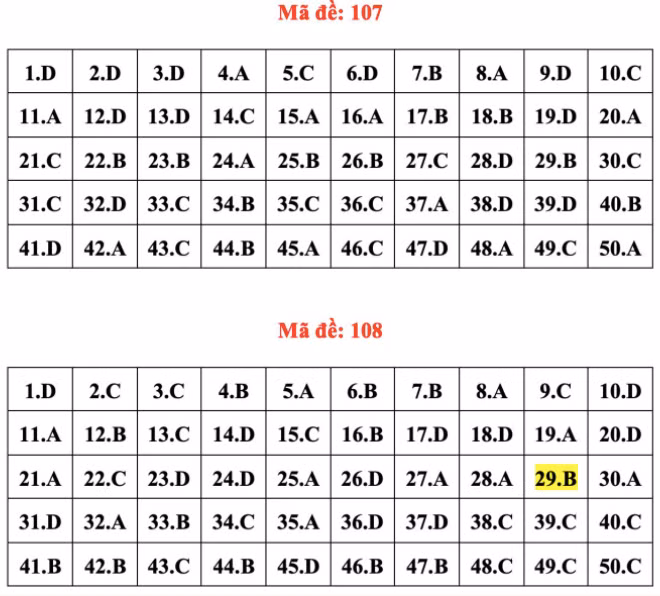 Mã đề: 107

| 1.D | 2.D | 3.D | 4.A | 5.C | 6.D | 7.B | 8.A | 9.D | 10.C |
|---|---|---|---|---|---|---|---|---|---|
| 11.A | 12.D | 13.D | 14.C | 15.A | 16.A | 17.B | 18.B | 19.D | 20.A |
| 21.C | 22.B | 23.B | 24.A | 25.B | 26.B | 27.C | 28.D | 29.B | 30.C |
| 31.C | 32.D | 33.C | 34.B | 35.C | 36.C | 37.A | 38.D | 39.D | 40.B |
| 41.D | 42.A | 43.C | 44.B | 45.A | 46.C | 47.D | 48.A | 49.C | 50.A |

Mã đề: 108

| 1.D | 2.C | 3.C | 4.B | 5.A | 6.B | 7.B | 8.A | 9.C | 10.D |
|---|---|---|---|---|---|---|---|---|---|
| 11.A | 12.B | 13.C | 14.D | 15.C | 16.B | 17.D | 18.D | 19.A | 20.D |
| 21.A | 22.C | 23.D | 24.D | 25.A | 26.D | 27.A | 28.A | 29.B | 30.A |
| 31.D | 32.A | 33.B | 34.C | 35.A | 36.D | 37.D | 38.C | 39.C | 40.C |
| 41.B | 42.B | 43.C | 44.B | 45.D | 46.B | 47.B | 48.C | 49.C | 50.C |